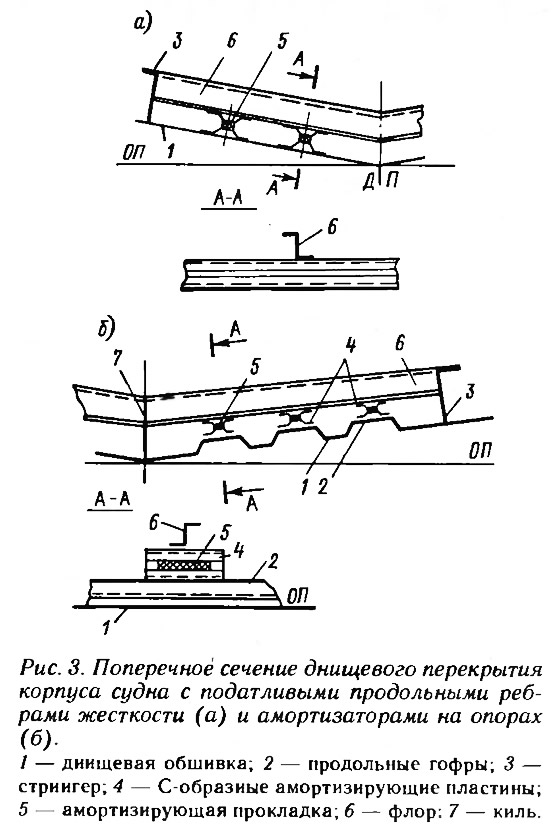 а)
3
6
5
А
ОП
1
А
Д П
А-А
6

б)
А
7
5
4
6
3
ОП
1 2
А-А
А
6
5
4
2
ОП
1

Рис. 3. Поперечное сечение днищевого перекрытия корпуса судна с податливыми продольными ребрами жесткости (а) и амортизаторами на опорах (б).
1 — днищевая обшивка; 2 — продольные гофры; 3 — стрингер; 4 — С-образные амортизирующие пластины; 5 — амортизирующая прокладка; 6 — флор; 7 — киль.